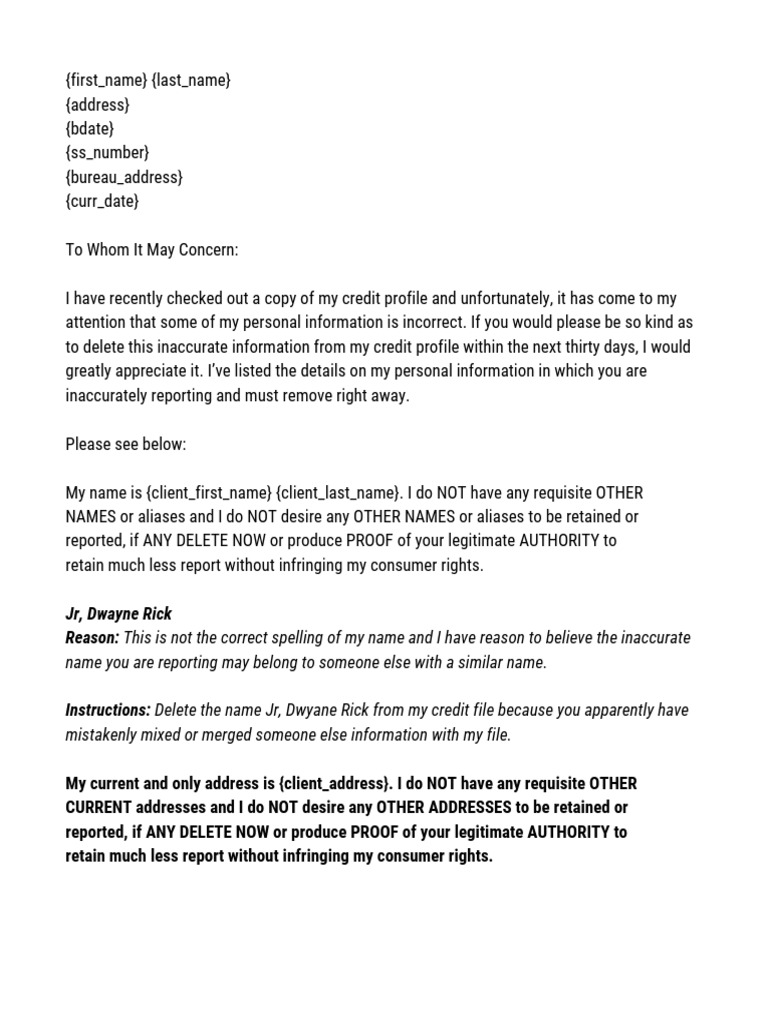 {first_name} {last_name}
{address}
{bdate}
{ss_number}
{bureau_address}
{curr_date}

To Whom It May Concern:

I have recently checked out a copy of my credit profile and unfortunately, it has come to my attention that some of my personal information is incorrect. If you would please be so kind as to delete this inaccurate information from my credit profile within the next thirty days, I would greatly appreciate it. I've listed the details on my personal information in which you are inaccurately reporting and must remove right away.

Please see below:

My name is {client_first_name} {client_last_name}. I do NOT have any requisite OTHER NAMES or aliases and I do NOT desire any OTHER NAMES or aliases to be retained or reported, if ANY DELETE NOW or produce PROOF of your legitimate AUTHORITY to retain much less report without infringing my consumer rights.

Jr, Dwayne Rick
Reason: This is not the correct spelling of my name and I have reason to believe the inaccurate name you are reporting may belong to someone else with a similar name.

Instructions: Delete the name Jr, Dwyane Rick from my credit file because you apparently have mistakenly mixed or merged someone else information with my file.

My current and only address is {client_address}. I do NOT have any requisite OTHER CURRENT addresses and I do NOT desire any OTHER ADDRESSES to be retained or reported, if ANY DELETE NOW or produce PROOF of your legitimate AUTHORITY to retain much less report without infringing my consumer rights.